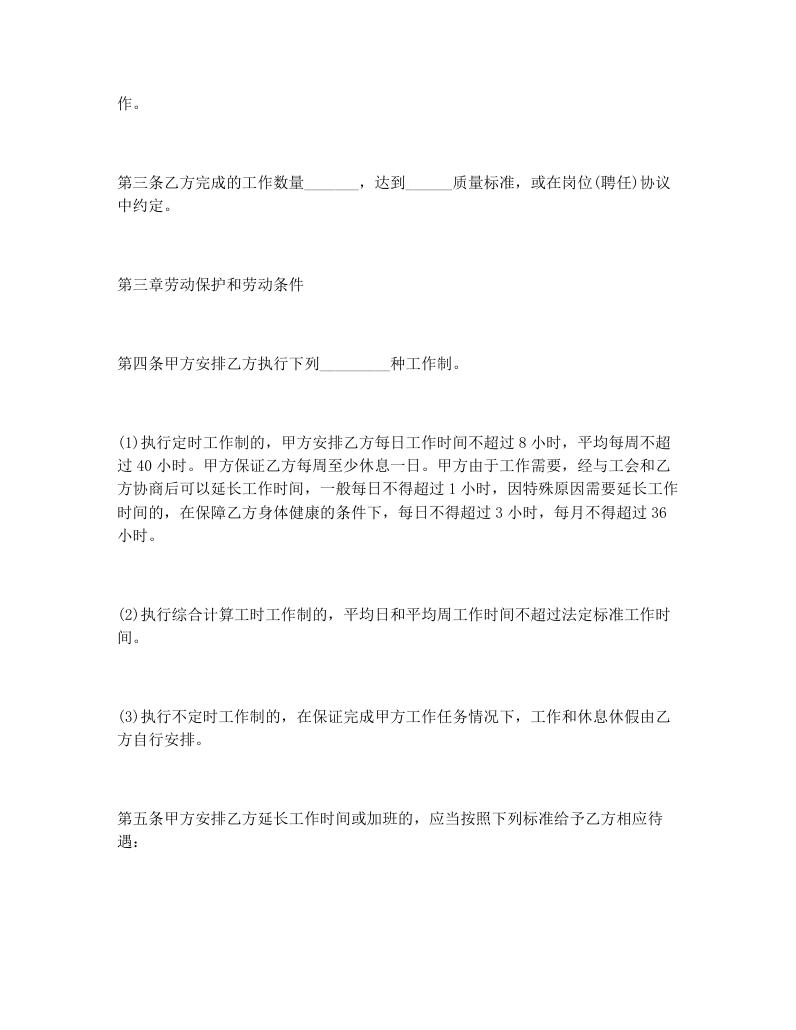 作。

第三条乙方完成的工作数量_______，达到______质量标准，或在岗位(聘任)协议中约定。

第三章劳动保护和劳动条件

第四条甲方安排乙方执行下列_________种工作制。

(1)执行定时工作制的，甲方安排乙方每日工作时间不超过 8 小时，平均每周不超过 40 小时。甲方保证乙方每周至少休息一日。甲方由于工作需要，经与工会和乙方协商后可以延长工作时间，一般每日不得超过 1 小时，因特殊原因需要延长工作时间的，在保障乙方身体健康的条件下，每日不得超过 3 小时，每月不得超过 36 小时。

(2)执行综合计算工时工作制的，平均日和平均周工作时间不超过法定标准工作时间。

(3)执行不定时工作制的，在保证完成甲方工作任务情况下，工作和休息休假由乙方自行安排。

第五条甲方安排乙方延长工作时间或加班的，应当按照下列标准给予乙方相应待遇：